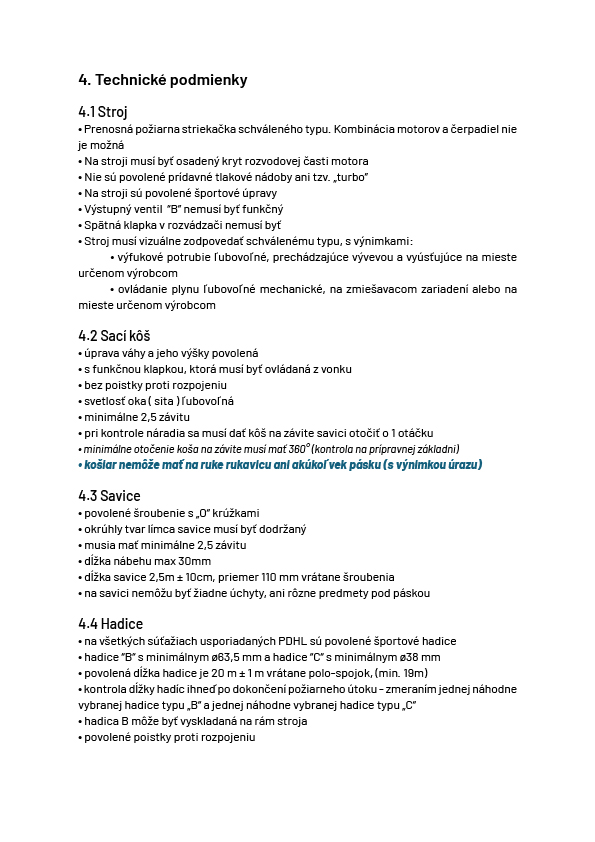 4. Technické podmienky

4.1 Stroj
• Prenosná požiarna striekačka schváleného typu. Kombinácia motorov a čerpadiel nie je možná
• Na stroji musí byť osadený kryt rozvodovej časti motora
• Nie sú povolené prídavné tlakové nádoby ani tzv. „turbo"
• Na stroji sú povolené športové úpravy
• Výstupný ventil "B" nemusí byť funkčný
• Spätná klapka v rozvádzači nemusí byť
• Stroj musí vizuálne zodpovedať schválenému typu, s výnimkami:
• výfukové potrubie ľubovoľné, prechádzajúce vývevou a vyúsťujúce na mieste určenom výrobcom
• ovládanie plynu ľubovoľné mechanické, na zmiešavacom zariadení alebo na mieste určenom výrobcom

4.2 Sací kôš
• úprava váhy a jeho výšky povolená
• s funkčnou klapkou, ktorá musí byť ovládaná z vonku
• bez poistky proti rozpojeniu
• svetlosť oka ( sita ) ľubovoľná
• minimálne 2,5 závitu
• pri kontrole náradia sa musí dať kôš na závite savici otočiť o 1 otáčku
• minimálne otočenie koša na závite musí mať 360° (kontrola na prípravnej základni)
• košiar nemôže mať na ruke rukavicu ani akúkoľvek pásku (s výnimkou úrazu)

4.3 Savice
• povolené šroubenie s „O" krúžkami
• okrúhly tvar límca savice musí byť dodržaný
• musia mať minimálne 2,5 závitu
• dĺžka nábehu max 30mm
• dĺžka savice 2,5m ± 10cm, priemer 110 mm vrátane šroubenia
• na savici nemôžu byť žiadne úchyty, ani rôzne predmety pod páskou

4.4 Hadice
• na všetkých súťažiach usporiadaných PDHL sú povolené športové hadice
• hadice "B" s minimálnym ø63,5 mm a hadice "C" s minimálnym ø38 mm
• povolená dĺžka hadice je 20 m ± 1 m vrátane polo-spojok, (min. 19m)
• kontrola dĺžky hadíc ihneď po dokončení požiarneho útoku - zmeraním jednej náhodne vybranej hadice typu „B" a jednej náhodne vybranej hadice typu „C"
• hadica B môže byť vyskladaná na rám stroja
• povolené poistky proti rozpojeniu